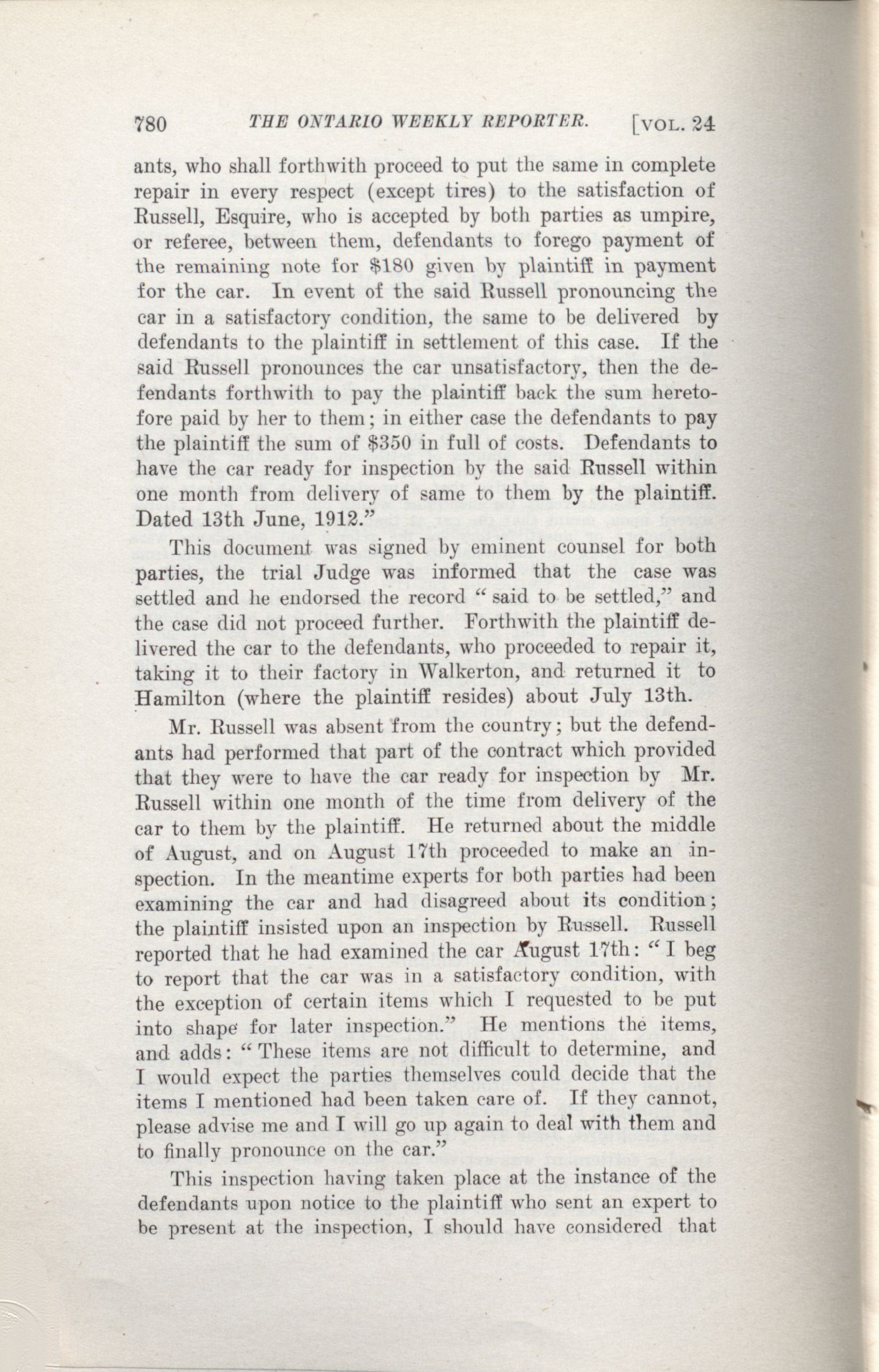 780 THE ONTARIO WEEKLY REPORTER. [VOL. 24

ants, who shall forthwith proceed to put the same in complete repair in every respect (except tires) to the satisfaction of Russell, Esquire, who is accepted by both parties as umpire, or referee, between them, defendants to forego payment of the remaining note for $180 given by plaintiff in payment for the car. In event of the said Russell pronouncing the car in a satisfactory condition, the same to be delivered by defendants to the plaintiff in settlement of this case. If the said Russell pronounces the car unsatisfactory, then the defendants forthwith to pay the plaintiff back the sum heretofore paid by her to them; in either case the defendants to pay the plaintiff the sum of $350 in full of costs. Defendants to have the car ready for inspection by the said Russell within one month from delivery of same to them by the plaintiff. Dated 13th June, 1912."

This document was signed by eminent counsel for both parties, the trial Judge was informed that the case was settled and he endorsed the record "said to be settled," and the case did not proceed further. Forthwith the plaintiff delivered the car to the defendants, who proceeded to repair it, taking it to their factory in Walkerton, and returned it to Hamilton (where the plaintiff resides) about July 13th.

Mr. Russell was absent from the country; but the defendants had performed that part of the contract which provided that they were to have the car ready for inspection by Mr. Russell within one month of the time from delivery of the car to them by the plaintiff. He returned about the middle of August, and on August 17th proceeded to make an inspection. In the meantime experts for both parties had been examining the car and had disagreed about its condition; the plaintiff insisted upon an inspection by Russell. Russell reported that he had examined the car August 17th: "I beg to report that the car was in a satisfactory condition, with the exception of certain items which I requested to be put into shape for later inspection." He mentions the items, and adds: "These items are not difficult to determine, and I would expect the parties themselves could decide that the items I mentioned had been taken care of. If they cannot, please advise me and I will go up again to deal with them and to finally pronounce on the car."

This inspection having taken place at the instance of the defendants upon notice to the plaintiff who sent an expert to be present at the inspection, I should have considered that